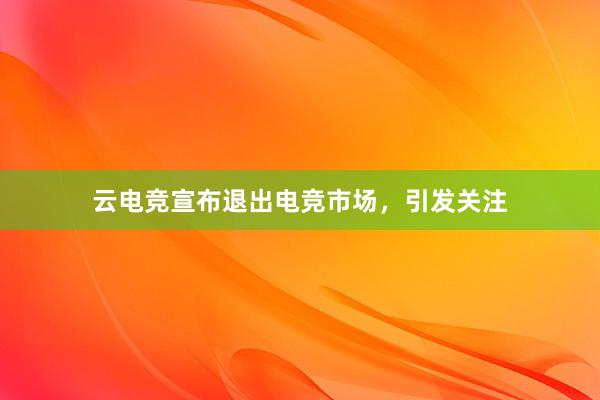 云电竞宣布退出电竞市场，引发关注